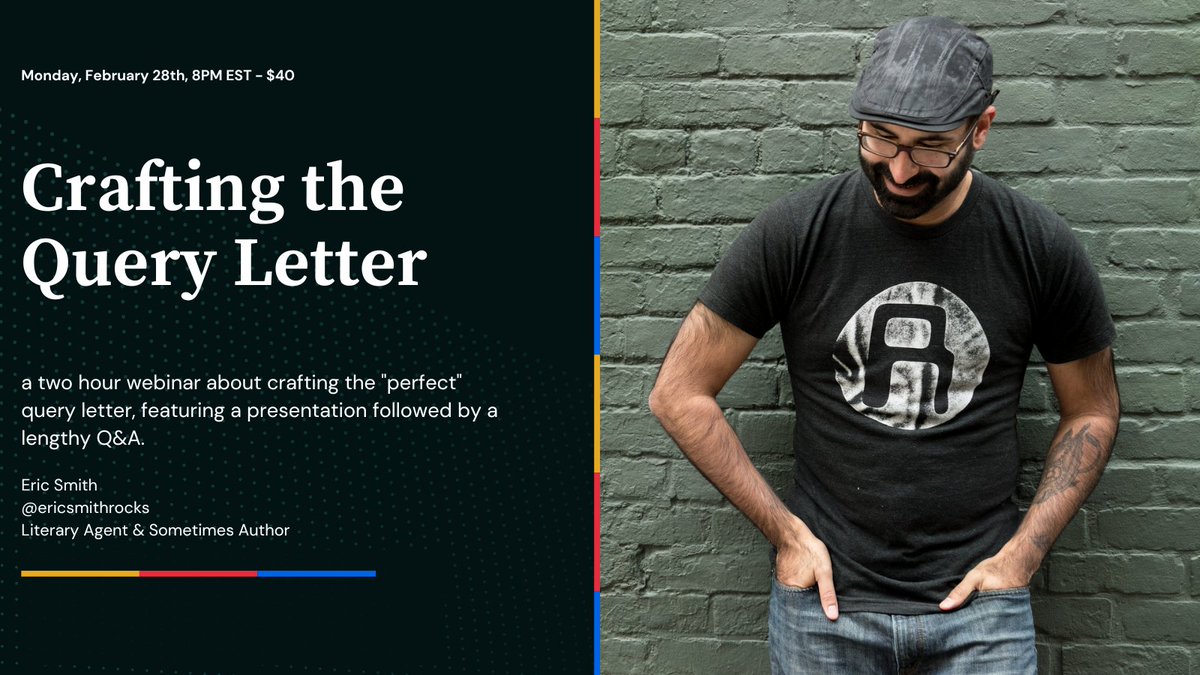 Monday, February 28th, 8PM EST - $40

Crafting the Query Letter

a two hour webinar about crafting the "perfect" query letter, featuring a presentation followed by a lengthy Q&A.

Eric Smith
@ericsmithrocks
Literary Agent & Sometimes Author